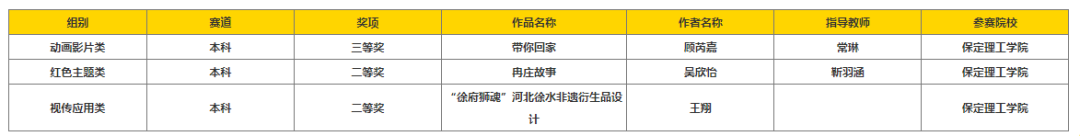 | 组别 | 赛道 | 奖项 | 作品名称 | 作者名称 | 指导教师 | 参赛院校 |
|---|---|---|---|---|---|---|
| 动画影片类 | 本科 | 三等奖 | 带你回家 | 顾芮嘉 | 常琳 | 保定理工学院 |
| 红色主题类 | 本科 | 二等奖 | 冉庄故事 | 吴欣怡 | 靳羽涵 | 保定理工学院 |
| 视传应用类 | 本科 | 二等奖 | “徐府狮魂”河北徐水非遗衍生品设计 | 王翔 |  | 保定理工学院 |